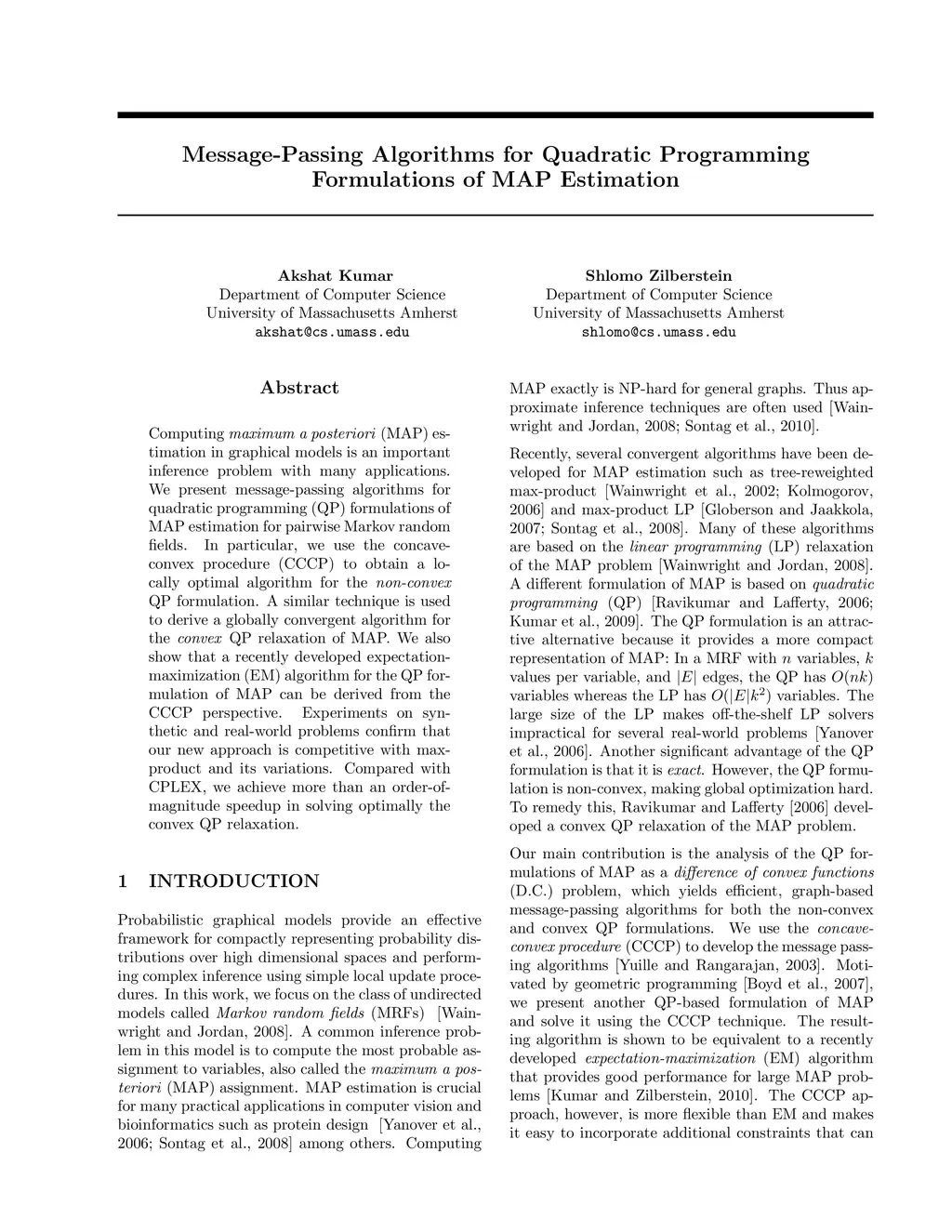 Message-Passing Algorithms for Quadratic Programming Formulations of MAP Estimation

Akshat Kumar
Department of Computer Science
University of Massachusetts Amherst
akshat@cs.umass.edu

Shlomo Zilberstein
Department of Computer Science
University of Massachusetts Amherst
shlomo@cs.umass.edu

Abstract

Computing maximum a posteriori (MAP) estimation in graphical models is an important inference problem with many applications. We present message-passing algorithms for quadratic programming (QP) formulations of MAP estimation for pairwise Markov random fields. In particular, we use the concave-convex procedure (CCCP) to obtain a locally optimal algorithm for the non-convex QP formulation. A similar technique is used to derive a globally convergent algorithm for the convex QP relaxation of MAP. We also show that a recently developed expectation-maximization (EM) algorithm for the QP formulation of MAP can be derived from the CCCP perspective. Experiments on synthetic and real-world problems confirm that our new approach is competitive with max-product and its variations. Compared with CPLEX, we achieve more than an order-of-magnitude speedup in solving optimally the convex QP relaxation.

1 INTRODUCTION

Probabilistic graphical models provide an effective framework for compactly representing probability distributions over high dimensional spaces and performing complex inference using simple local update procedures. In this work, we focus on the class of undirected models called Markov random fields (MRFs) [Wainwright and Jordan, 2008]. A common inference problem in this model is to compute the most probable assignment to variables, also called the maximum a posteriori (MAP) assignment. MAP estimation is crucial for many practical applications in computer vision and bioinformatics such as protein design [Yanover et al., 2006; Sontag et al., 2008] among others. Computing MAP exactly is NP-hard for general graphs. Thus approximate inference techniques are often used [Wainwright and Jordan, 2008; Sontag et al., 2010].

Recently, several convergent algorithms have been developed for MAP estimation such as tree-reweighted max-product [Wainwright et al., 2002; Kolmogorov, 2006] and max-product LP [Globerson and Jaakkola, 2007; Sontag et al., 2008]. Many of these algorithms are based on the linear programming (LP) relaxation of the MAP problem [Wainwright and Jordan, 2008]. A different formulation of MAP is based on quadratic programming (QP) [Ravikumar and Lafferty, 2006; Kumar et al., 2009]. The QP formulation is an attractive alternative because it provides a more compact representation of MAP: In a MRF with $n$ variables, $k$ values per variable, and $|E|$ edges, the QP has $O(nk)$ variables whereas the LP has $O(|E|k^2)$ variables. The large size of the LP makes off-the-shelf LP solvers impractical for several real-world problems [Yanover et al., 2006]. Another significant advantage of the QP formulation is that it is exact. However, the QP formulation is non-convex, making global optimization hard. To remedy this, Ravikumar and Lafferty [2006] developed a convex QP relaxation of the MAP problem.

Our main contribution is the analysis of the QP formulations of MAP as a difference of convex functions (D.C.) problem, which yields efficient, graph-based message-passing algorithms for both the non-convex and convex QP formulations. We use the concave-convex procedure (CCCP) to develop the message passing algorithms [Yuille and Rangarajan, 2003]. Motivated by geometric programming [Boyd et al., 2007], we present another QP-based formulation of MAP and solve it using the CCCP technique. The resulting algorithm is shown to be equivalent to a recently developed expectation-maximization (EM) algorithm that provides good performance for large MAP problems [Kumar and Zilberstein, 2010]. The CCCP approach, however, is more flexible than EM and makes it easy to incorporate additional constraints that can